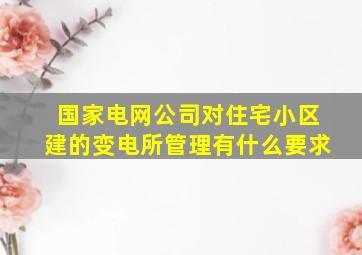 国家电网公司对住宅小区建的变电所管理有什么要求